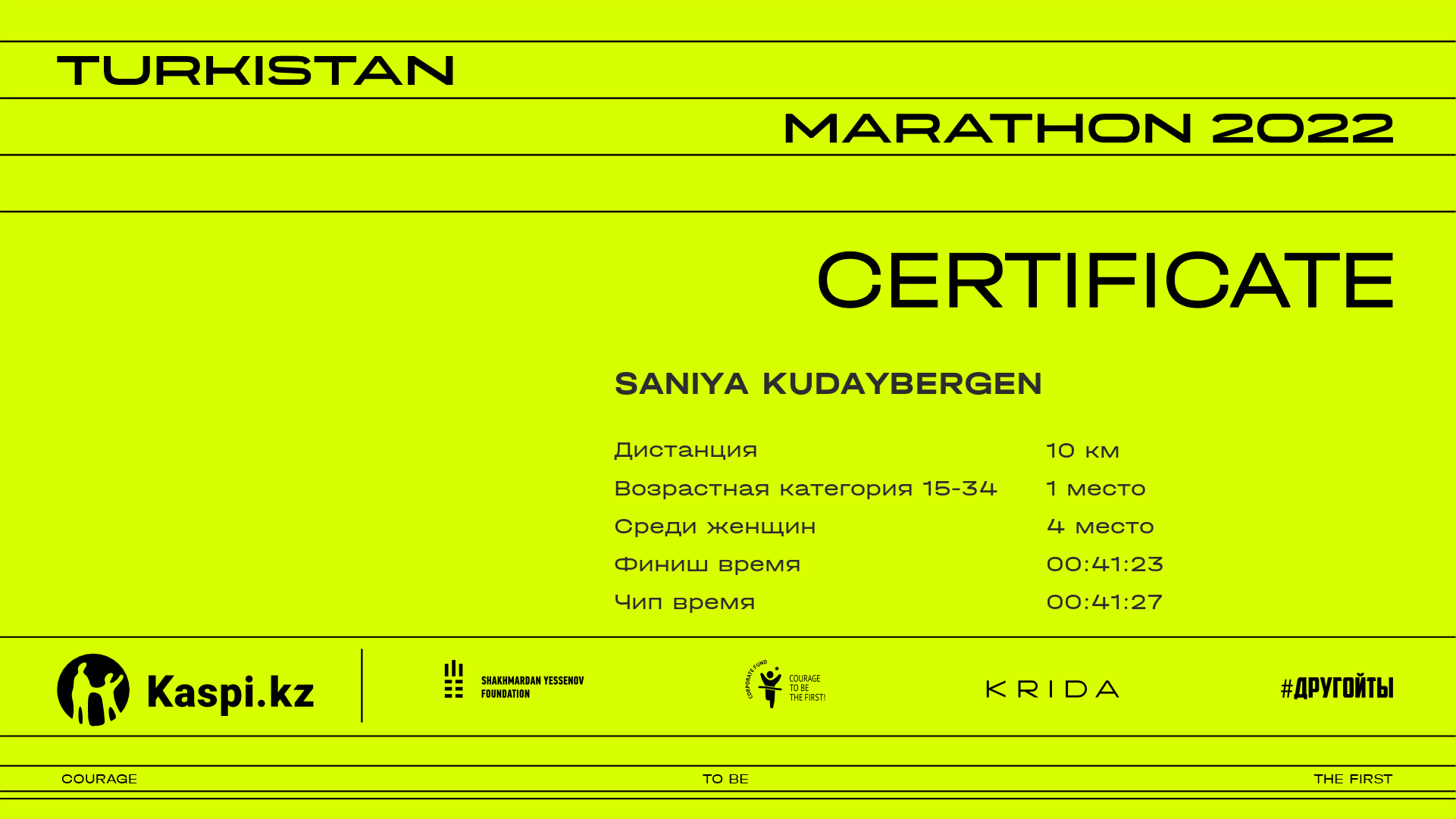 TURKISTAN

MARATHON 2022

CERTIFICATE

SANIYA KUDAYBERGEN

Дистанция 10 км
Возрастная категория 15-34 1 место
Среди женщин 4 место
Финиш время 00:41:23
Чип время 00:41:27

Kaspi.kz

SHAKHMARDAN YESSENOV FOUNDATION

CORPORATE FUND
COURAGE TO BE THE FIRST!

KRIDA

#ДРУГОЙТЫ

COURAGE TO BE THE FIRST